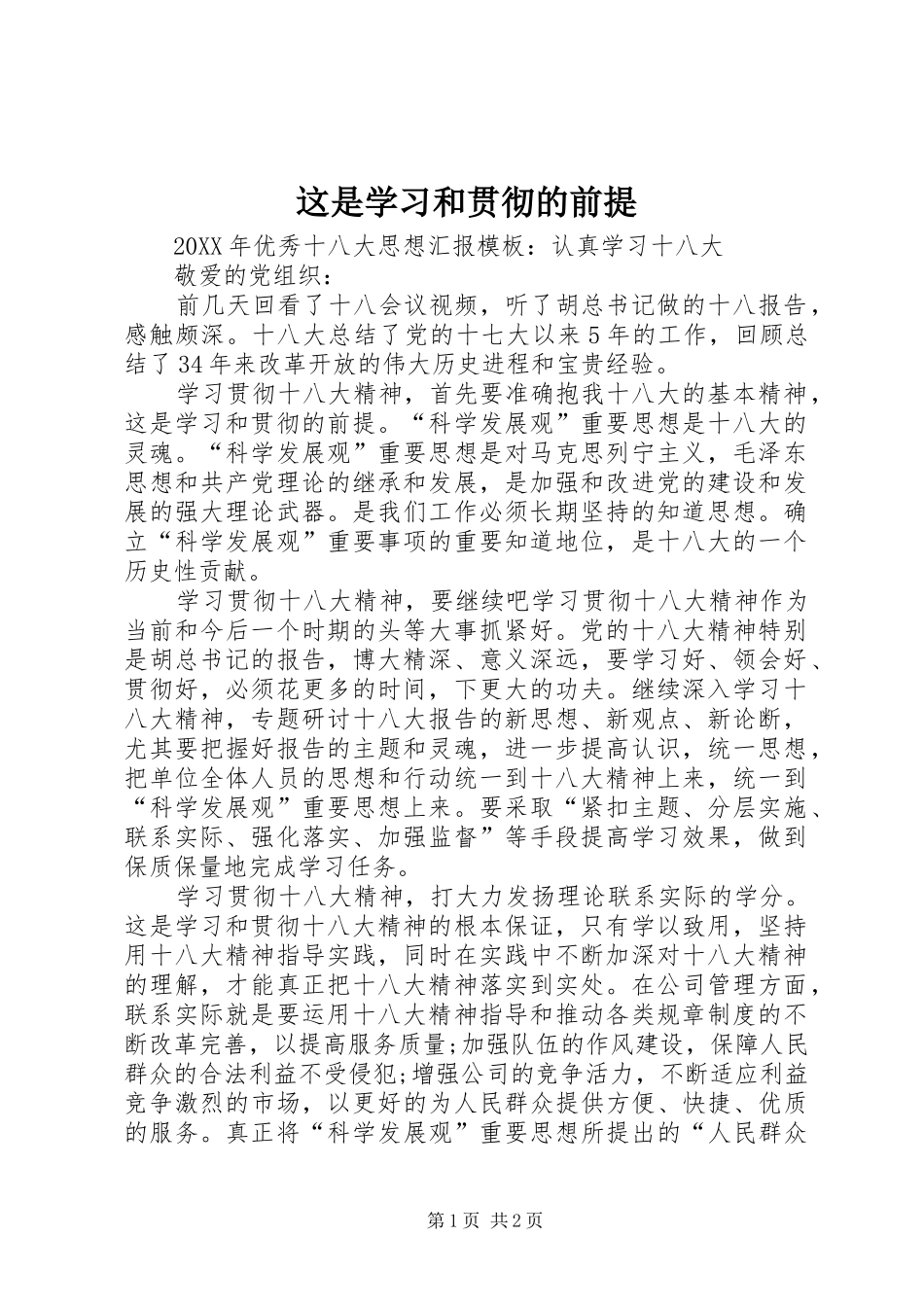 这是学习和贯彻的前提

20XX 年优秀十八大思想汇报模板：认真学习十八大

敬爱的党组织：

前几天回看了十八会议视频，听了胡总书记做的十八报告，感触颇深。十八大总结了党的十七大以来 5 年的工作，回顾总结了 34 年来改革开放的伟大历史进程和宝贵经验。

学习贯彻十八大精神，首先要准确抱我十八大的基本精神，这是学习和贯彻的前提。“科学发展观”重要思想是十八大的灵魂。“科学发展观”重要思想是对马克思列宁主义，毛泽东思想和共产党理论的继承和发展，是加强和改进党的建设和发展的强大理论武器。是我们工作必须长期坚持的知道思想。确立“科学发展观”重要事项的重要知道地位，是十八大的一个历史性贡献。

学习贯彻十八大精神，要继续吧学习贯彻十八大精神作为当前和今后一个时期的头等大事抓紧好。党的十八大精神特别是胡总书记的报告，博大精深、意义深远，要学习好、领会好、贯彻好，必须花更多的时间，下更大的功夫。继续深入学习十八大精神，专题研讨十八大报告的新思想、新观点、新论断，尤其要把握好报告的主题和灵魂，进一步提高认识，统一思想，把单位全体人员的思想和行动统一到十八大精神上来，统一到“科学发展观”重要思想上来。要采取“紧扣主题、分层实施、联系实际、强化落实、加强监督”等手段提高学习效果，做到保质保量地完成学习任务。

学习贯彻十八大精神，打大力发扬理论联系实际的学分。这是学习和贯彻十八大精神的根本保证，只有学以致用，坚持用十八大精神指导实践，同时在实践中不断加深对十八大精神的理解，才能真正把十八大精神落实到实处。在公司管理方面，联系实际就是要运用十八大精神指导和推动各类规章制度的不断改革完善，以提高服务质量;加强队伍的作风建设，保障人民群众的合法利益不受侵犯;增强公司的竞争活力，不断适应利益竞争激烈的市场，以更好的为人民群众提供方便、快捷、优质的服务。真正将“科学发展观”重要思想所提出的“人民群众

第 1 页 共 2 页